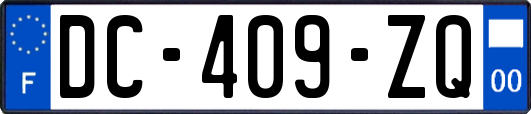 F

DC-409-ZQ

00